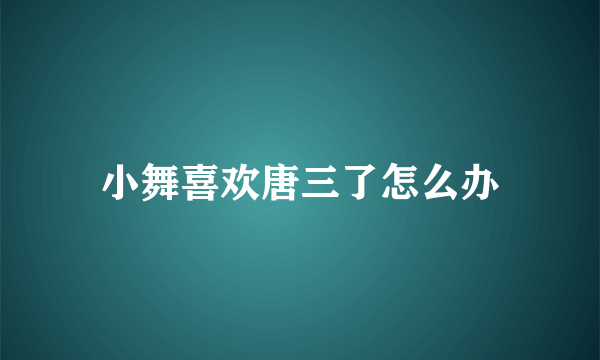 小舞喜欢唐三了怎么办